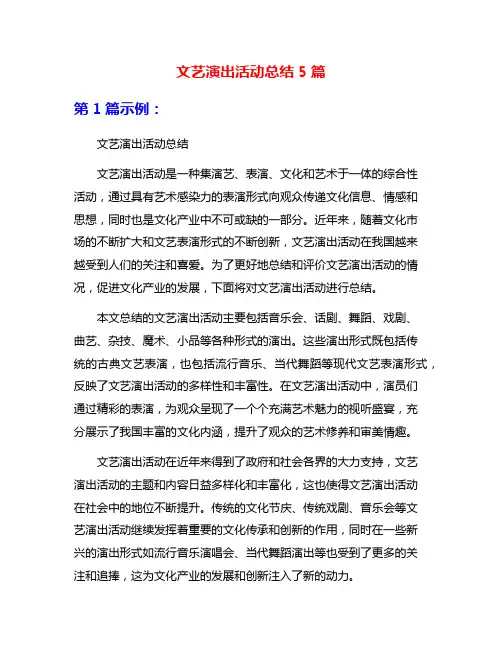 文艺演出活动总结 5 篇

第 1 篇示例：

文艺演出活动总结

文艺演出活动是一种集演艺、表演、文化和艺术于一体的综合性活动，通过具有艺术感染力的表演形式向观众传递文化信息、情感和思想，同时也是文化产业中不可或缺的一部分。近年来，随着文化市场的不断扩大和文艺表演形式的不断创新，文艺演出活动在我国越来越受到人们的关注和喜爱。为了更好地总结和评价文艺演出活动的情况，促进文化产业的发展，下面将对文艺演出活动进行总结。

本文总结的文艺演出活动主要包括音乐会、话剧、舞蹈、戏剧、曲艺、杂技、魔术、小品等各种形式的演出。这些演出形式既包括传统的古典文艺表演，也包括流行音乐、当代舞蹈等现代文艺表演形式，反映了文艺演出活动的多样性和丰富性。在文艺演出活动中，演员们通过精彩的表演，为观众呈现了一个个充满艺术魅力的视听盛宴，充分展示了我国丰富的文化内涵，提升了观众的艺术修养和审美情趣。

文艺演出活动在近年来得到了政府和社会各界的大力支持，文艺演出活动的主题和内容日益多样化和丰富化，这也使得文艺演出活动在社会中的地位不断提升。传统的文化节庆、传统戏剧、音乐会等文艺演出活动继续发挥着重要的文化传承和创新的作用，同时在一些新兴的演出形式如流行音乐演唱会、当代舞蹈演出等也受到了更多的关注和追捧，这为文化产业的发展和创新注入了新的动力。